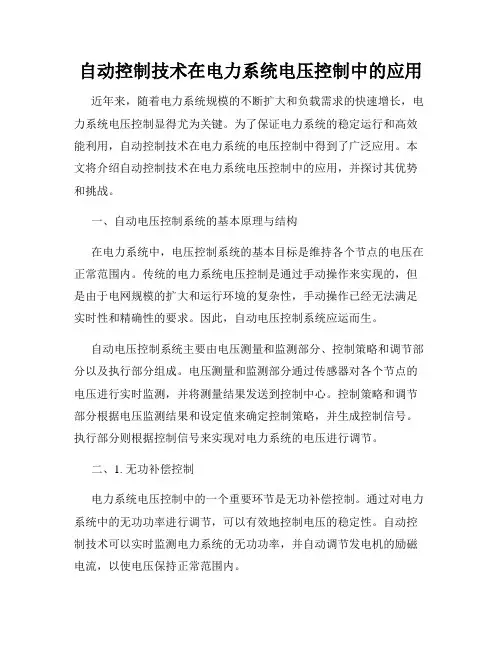 自动控制技术在电力系统电压控制中的应用

近年来，随着电力系统规模的不断扩大和负载需求的快速增长，电力系统电压控制显得尤为关键。为了保证电力系统的稳定运行和高效能利用，自动控制技术在电力系统的电压控制中得到了广泛应用。本文将介绍自动控制技术在电力系统电压控制中的应用，并探讨其优势和挑战。

一、自动电压控制系统的基本原理与结构

在电力系统中，电压控制系统的基本目标是维持各个节点的电压在正常范围内。传统的电力系统电压控制是通过手动操作来实现的，但是由于电网规模的扩大和运行环境的复杂性，手动操作已经无法满足实时性和精确性的要求。因此，自动电压控制系统应运而生。

自动电压控制系统主要由电压测量和监测部分、控制策略和调节部分以及执行部分组成。电压测量和监测部分通过传感器对各个节点的电压进行实时监测，并将测量结果发送到控制中心。控制策略和调节部分根据电压监测结果和设定值来确定控制策略，并生成控制信号。执行部分则根据控制信号来实现对电力系统的电压进行调节。

二、1. 无功补偿控制

电力系统电压控制中的一个重要环节是无功补偿控制。通过对电力系统中的无功功率进行调节，可以有效地控制电压的稳定性。自动控制技术可以实时监测电力系统的无功功率，并自动调节发电机的励磁电流，以使电压保持正常范围内。